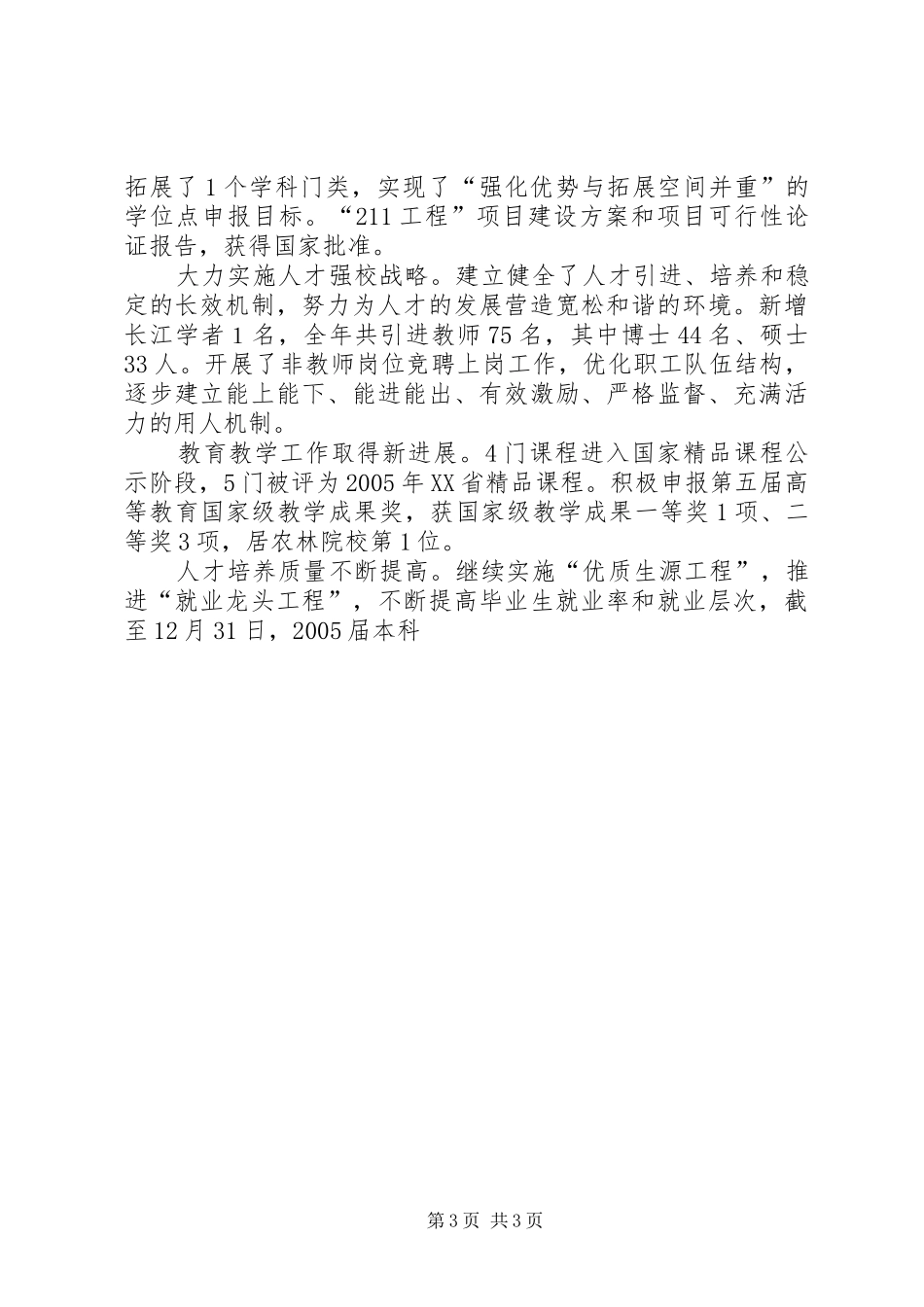 拓展了1个学科门类，实现了“强化优势与拓展空间并重”的学位点申报目标。“211工程”项目建设方案和项目可行性论证报告，获得国家批准。

大力实施人才强校战略。建立健全了人才引进、培养和稳定的长效机制，努力为人才的发展营造宽松和谐的环境。新增长江学者1名，全年共引进教师75名，其中博士44名、硕士33人。开展了非教师岗位竞聘上岗工作，优化职工队伍结构，逐步建立能上能下、能进能出、有效激励、严格监督、充满活力的用人机制。

教育教学工作取得新进展。4门课程进入国家精品课程公示阶段，5门被评为2005年XX省精品课程。积极申报第五届高等教育国家级教学成果奖，获国家级教学成果一等奖1项、二等奖3项，居农林院校第1位。

人才培养质量不断提高。继续实施“优质生源工程”，推进“就业龙头工程”，不断提高毕业生就业率和就业层次，截至12月31日，2005届本科

第3页 共3页